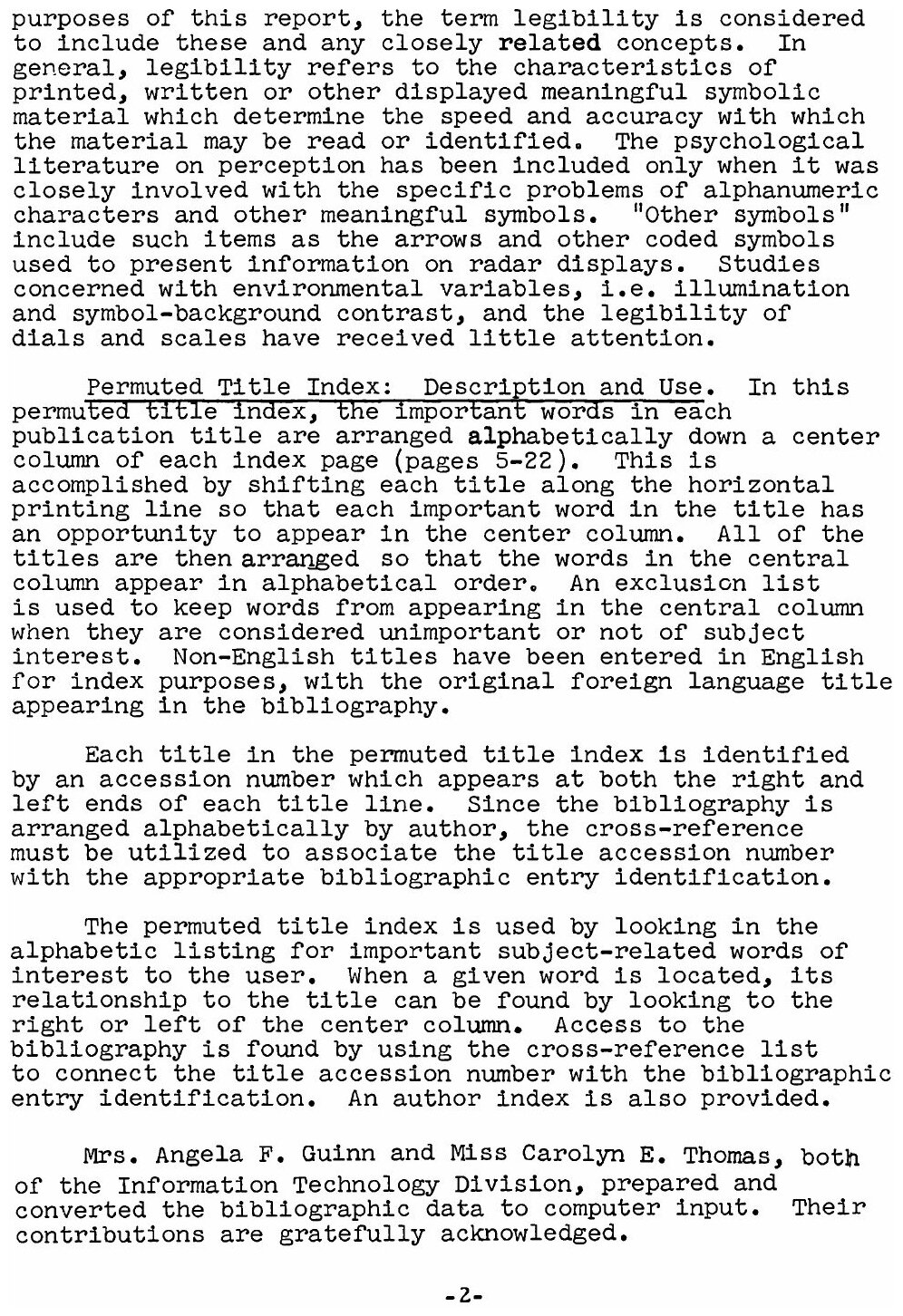 purposes of this report, the term legibility is considered to include these and any closely related concepts. In general, legibility refers to the characteristics of printed, written or other displayed meaningful symbolic material which determine the speed and accuracy with which the material may be read or identified. The psychological literature on perception has been included only when it was closely involved with the specific problems of alphanumeric characters and other meaningful symbols. "Other symbols" include such items as the arrows and other coded symbols used to present information on radar displays. Studies concerned with environmental variables, i.e. illumination and symbol-background contrast, and the legibility of dials and scales have received little attention.

Permuted Title Index: Description and Use. In this permuted title index, the important words in each publication title are arranged alphabetically down a center column of each index page (pages 5-22). This is accomplished by shifting each title along the horizontal printing line so that each important word in the title has an opportunity to appear in the center column. All of the titles are then arranged so that the words in the central column appear in alphabetical order. An exclusion list is used to keep words from appearing in the central column when they are considered unimportant or not of subject interest. Non-English titles have been entered in English for index purposes, with the original foreign language title appearing in the bibliography.

Each title in the permuted title index is identified by an accession number which appears at both the right and left ends of each title line. Since the bibliography is arranged alphabetically by author, the cross-reference must be utilized to associate the title accession number with the appropriate bibliographic entry identification.

The permuted title index is used by looking in the alphabetic listing for important subject-related words of interest to the user. When a given word is located, its relationship to the title can be found by looking to the right or left of the center column. Access to the bibliography is found by using the cross-reference list to connect the title accession number with the bibliographic entry identification. An author index is also provided.

Mrs. Angela F. Guinn and Miss Carolyn E. Thomas, both of the Information Technology Division, prepared and converted the bibliographic data to computer input. Their contributions are gratefully acknowledged.

-2-